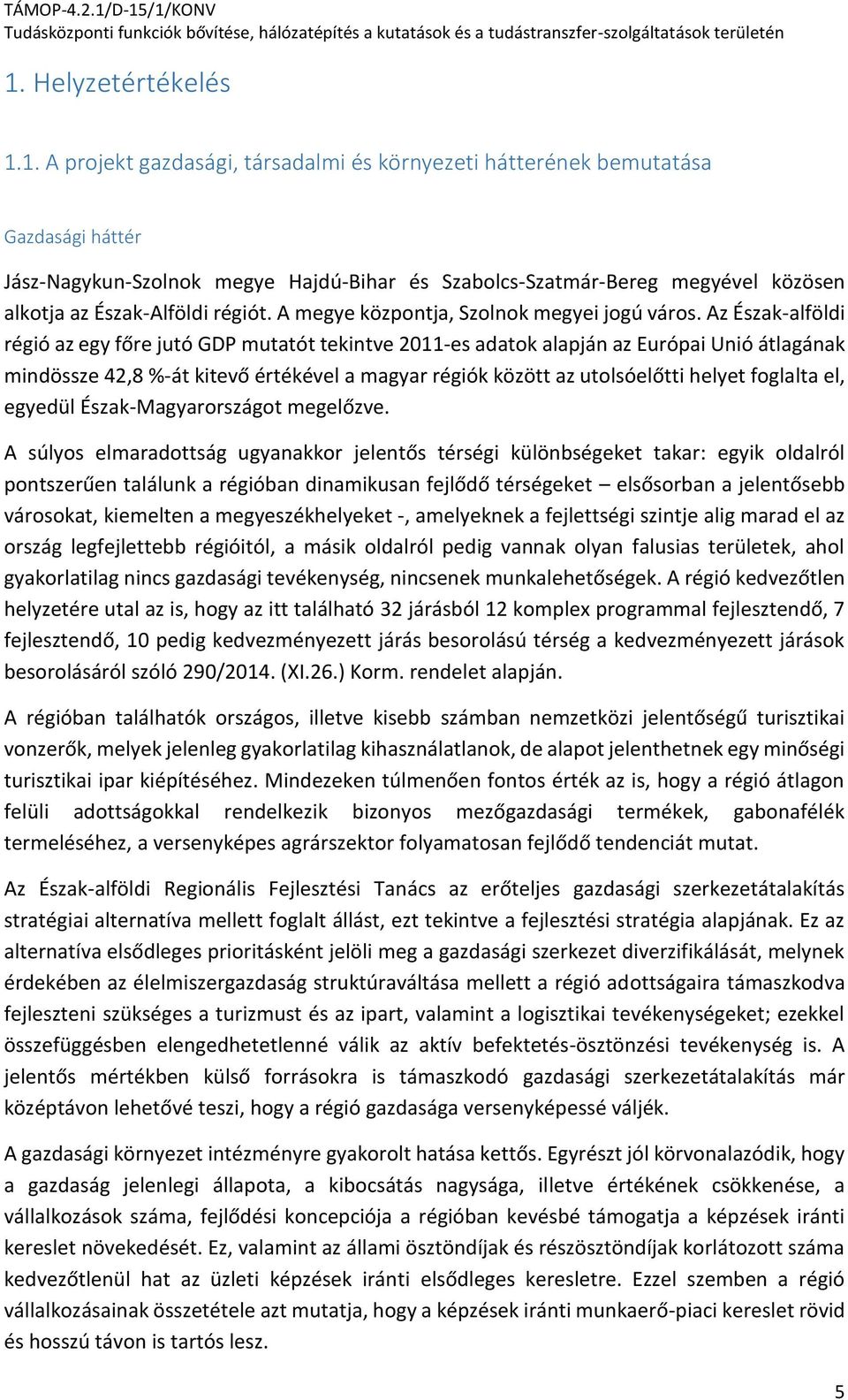 TÁMOP-4.2.1/D-15/1/KONV
Tudásközponti funkciók bővítése, hálózatépítés a kutatások és a tudástranszfer-szolgáltatások területén

1. Helyzetértékelés

1.1. A projekt gazdasági, társadalmi és környezeti hátterének bemutatása

Gazdasági háttér

Jász-Nagykun-Szolnok megye Hajdú-Bihar és Szabolcs-Szatmár-Bereg megyével közösen alkotja az Észak-Alföldi régiót. A megye központja, Szolnok megyei jogú város. Az Észak-alföldi régió az egy főre jutó GDP mutatót tekintve 2011-es adatok alapján az Európai Unió átlagának mindössze 42,8 %-át kitevő értékével a magyar régiók között az utolsóelőtti helyet foglalta el, egyedül Észak-Magyarországot megelőzve.

A súlyos elmaradottság ugyanakkor jelentős térségi különbségeket takar: egyik oldalról pontszerűen találunk a régióban dinamikusan fejlődő térségeket – elsősorban a jelentősebb városokat, kiemelten a megyeszékhelyeket -, amelyeknek a fejlettségi szintje alig marad el az ország legfejlettebb régióitól, a másik oldalról pedig vannak olyan falusias területek, ahol gyakorlatilag nincs gazdasági tevékenység, nincsenek munkalehetőségek. A régió kedvezőtlen helyzetére utal az is, hogy az itt található 32 járásból 12 komplex programmal fejlesztendő, 7 fejlesztendő, 10 pedig kedvezményezett járás besorolású térség a kedvezményezett járások besorolásáról szóló 290/2014. (XI.26.) Korm. rendelet alapján.

A régióban találhatók országos, illetve kisebb számban nemzetközi jelentőségű turisztikai vonzerők, melyek jelenleg gyakorlatilag kihasználatlanok, de alapot jelenthetnek egy minőségi turisztikai ipar kiépítéséhez. Mindezeken túlmenően fontos érték az is, hogy a régió átlagon felüli adottságokkal rendelkezik bizonyos mezőgazdasági termékek, gabonafélék termeléséhez, a versenyképes agrárszektor folyamatosan fejlődő tendenciát mutat.

Az Észak-alföldi Regionális Fejlesztési Tanács az erőteljes gazdasági szerkezetátalakítás stratégiai alternatíva mellett foglalt állást, ezt tekintve a fejlesztési stratégia alapjának. Ez az alternatíva elsődleges prioritásként jelöli meg a gazdasági szerkezet diverzifikálását, melynek érdekében az élelmiszergazdaság struktúraváltása mellett a régió adottságaira támaszkodva fejleszteni szükséges a turizmust és az ipart, valamint a logisztikai tevékenységeket; ezekkel összefüggésben elengedhetetlenné válik az aktív befektetés-ösztönzési tevékenység is. A jelentős mértékben külső forrásokra is támaszkodó gazdasági szerkezetátalakítás már középtávon lehetővé teszi, hogy a régió gazdasága versenyképessé váljék.

A gazdasági környezet intézményre gyakorolt hatása kettős. Egyrészt jól körvonalazódik, hogy a gazdaság jelenlegi állapota, a kibocsátás nagysága, illetve értékének csökkenése, a vállalkozások száma, fejlődési koncepciója a régióban kevésbé támogatja a képzések iránti kereslet növekedését. Ez, valamint az állami ösztöndíjak és részösztöndíjak korlátozott száma kedvezőtlenül hat az üzleti képzések iránti elsődleges keresletre. Ezzel szemben a régió vállalkozásainak összetétele azt mutatja, hogy a képzések iránti munkaerő-piaci kereslet rövid és hosszú távon is tartós lesz.

5